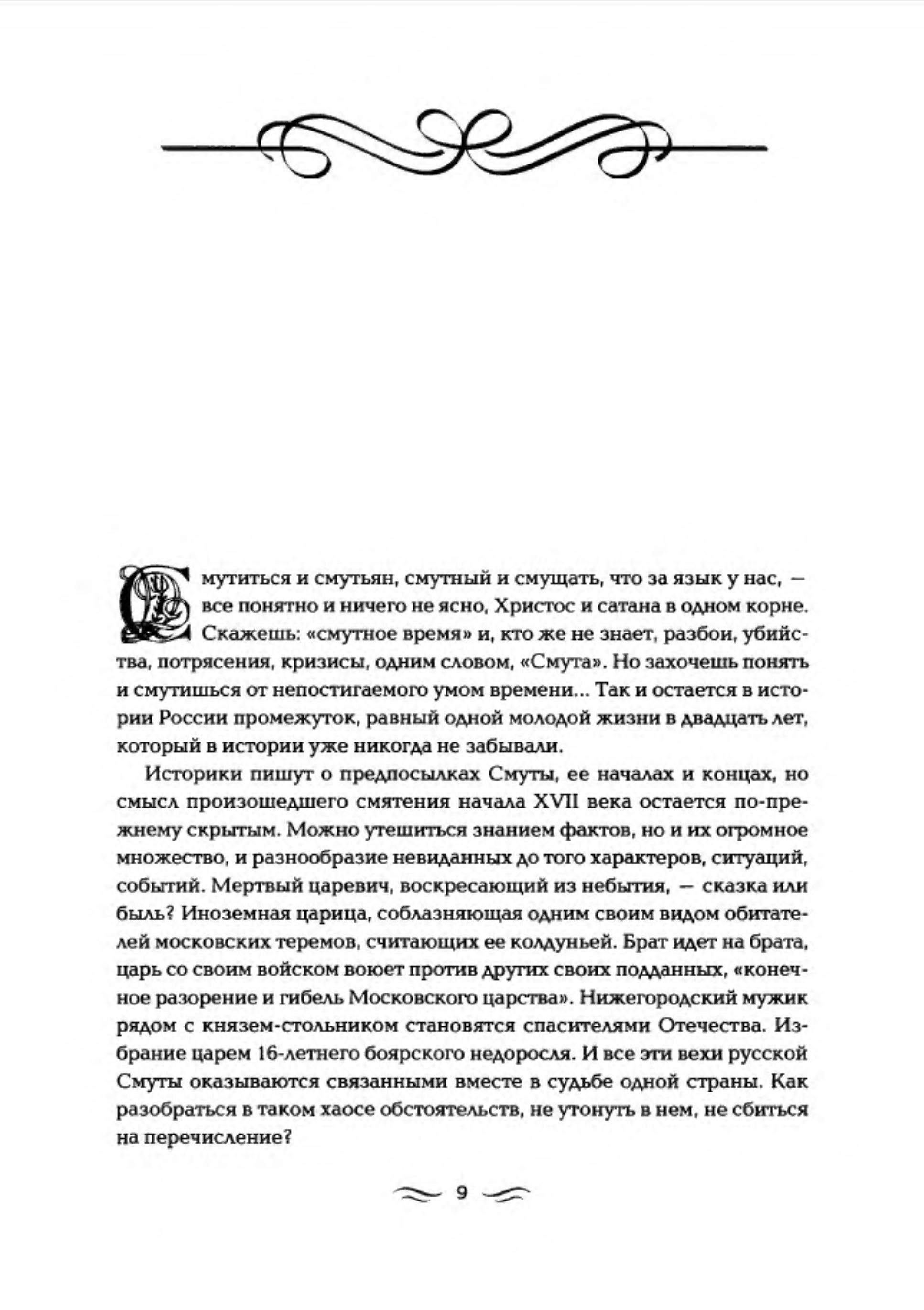 Смутиться и смутьян, смутный и смущать, что за язык у нас, — все понятно и ничего не ясно, Христос и сатана в одном корне. Скажешь: «смутное время» и, кто же не знает, разбои, убийства, потрясения, кризисы, одним словом, «Смута». Но захочешь понять и смутишься от непостигаемого умом времени... Так и остается в истории России промежуток, равный одной молодой жизни в двадцать лет, который в истории уже никогда не забывали.

Историки пишут о предпосылках Смуты, ее началах и концах, но смысл произошедшего смятения начала XVII века остается по-прежнему скрытым. Можно утешиться знанием фактов, но и их огромное множество, и разнообразие невиданных до того характеров, ситуаций, событий. Мертвый царевич, воскресающий из небытия, — сказка или быль? Иноземная царица, соблазняющая одним своим видом обитателей московских теремов, считающих ее колдуньей. Брат идет на брата, царь со своим войском воюет против других своих подданных, «конечное разорение и гибель Московского царства». Нижегородский мужик рядом с князем-стольником становятся спасителями Отечества. Избрание царем 16-летнего боярского недоросля. И все эти вехи русской Смуты оказываются связанными вместе в судьбе одной страны. Как разобраться в таком хаосе обстоятельств, не утонуть в нем, не сбиться на перечисление?

9